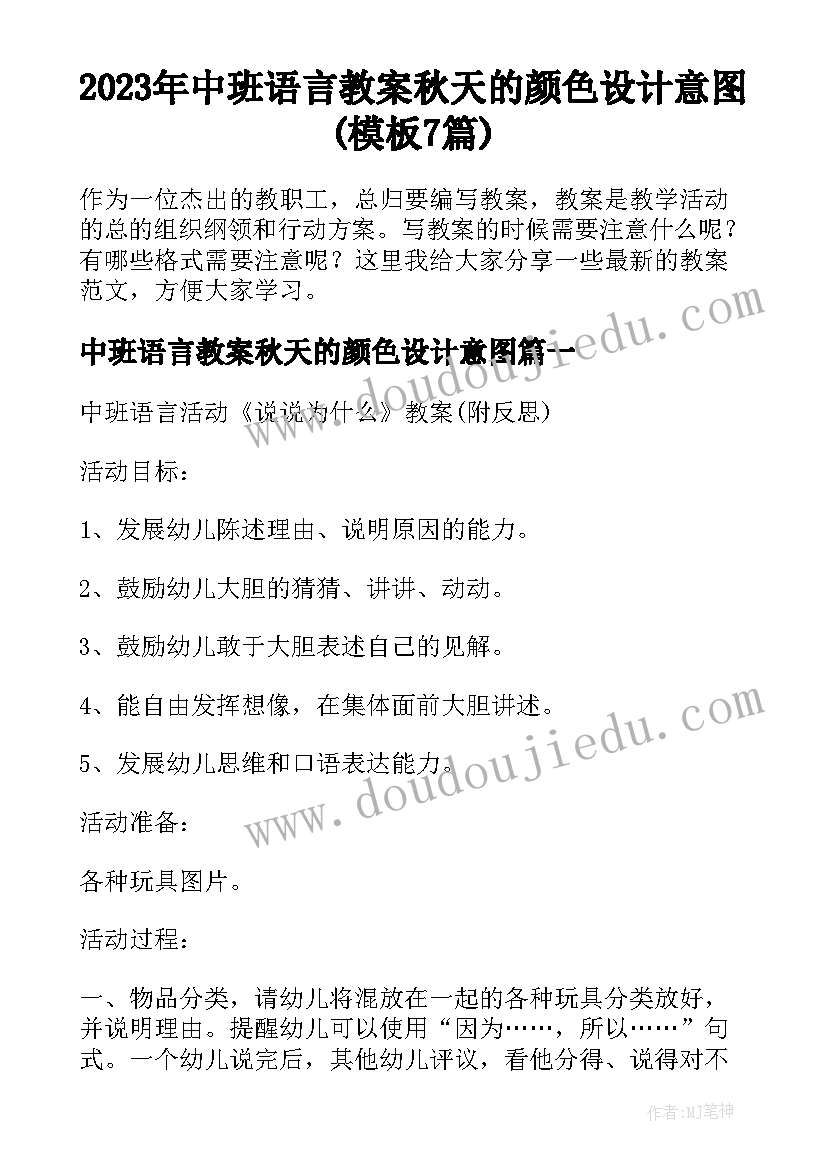 2023年中班语言教案秋天的颜色设计意图(模板7篇)

作为一位杰出的教职工，总归要编写教案，教案是教学活动的总的组织纲领和行动方案。写教案的时候需要注意什么呢？有哪些格式需要注意呢？这里我给大家分享一些最新的教案范文，方便大家学习。

www.doudoujiedu.com

中班语言教案秋天的颜色设计意图篇一

中班语言活动《说说为什么》教案(附反思)

活动目标：

1、发展幼儿陈述理由、说明原因的能力。

2、鼓励幼儿大胆的猜猜、讲讲、动动。

3、鼓励幼儿敢于大胆表述自己的见解。

4、能自由发挥想像，在集体面前大胆讲述。

5、发展幼儿思维和口语表达能力。

www.doudoujiedu.com

活动准备：

各种玩具图片。

活动过程：

一、物品分类，请幼儿将混放在一起的各种玩具分类放好，并说明理由。提醒幼儿可以使用“因为……，所以……”句式。一个幼儿说完后，其他幼儿评议，看他分得、说得对不

作者：MJ笔神